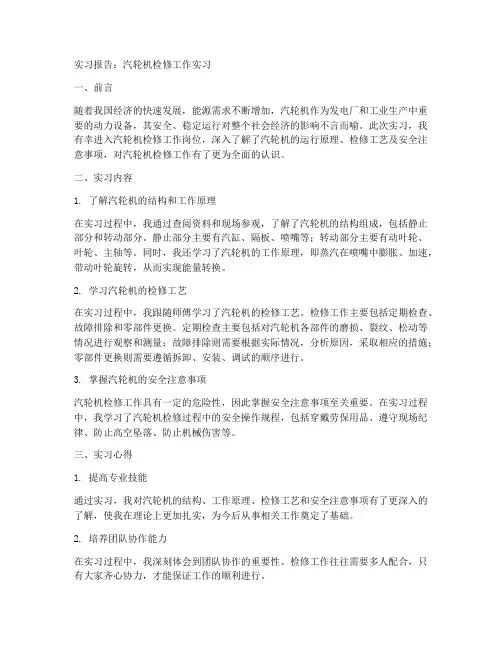 实习报告：汽轮机检修工作实习

一、前言

随着我国经济的快速发展，能源需求不断增加，汽轮机作为发电厂和工业生产中重要的动力设备，其安全、稳定运行对整个社会经济的影响不言而喻。此次实习，我有幸进入汽轮机检修工作岗位，深入了解了汽轮机的运行原理、检修工艺及安全注意事项，对汽轮机检修工作有了更为全面的认识。

二、实习内容

1. 了解汽轮机的结构和工作原理

在实习过程中，我通过查阅资料和现场参观，了解了汽轮机的结构组成，包括静止部分和转动部分。静止部分主要有汽缸、隔板、喷嘴等；转动部分主要有动叶轮、叶轮、主轴等。同时，我还学习了汽轮机的工作原理，即蒸汽在喷嘴中膨胀、加速，带动叶轮旋转，从而实现能量转换。

2. 学习汽轮机的检修工艺

在实习过程中，我跟随师傅学习了汽轮机的检修工艺。检修工作主要包括定期检查、故障排除和零部件更换。定期检查主要包括对汽轮机各部件的磨损、裂纹、松动等情况进行观察和测量；故障排除则需要根据实际情况，分析原因，采取相应的措施；零部件更换则需要遵循拆卸、安装、调试的顺序进行。

3. 掌握汽轮机的安全注意事项

汽轮机检修工作具有一定的危险性，因此掌握安全注意事项至关重要。在实习过程中，我学习了汽轮机检修过程中的安全操作规程，包括穿戴劳保用品、遵守现场纪律、防止高空坠落、防止机械伤害等。

三、实习心得

1. 提高专业技能

通过实习，我对汽轮机的结构、工作原理、检修工艺和安全注意事项有了更深入的了解，使我在理论上更加扎实，为今后从事相关工作奠定了基础。

2. 培养团队协作能力

在实习过程中，我深刻体会到团队协作的重要性。检修工作往往需要多人配合，只有大家齐心协力，才能保证工作的顺利进行。